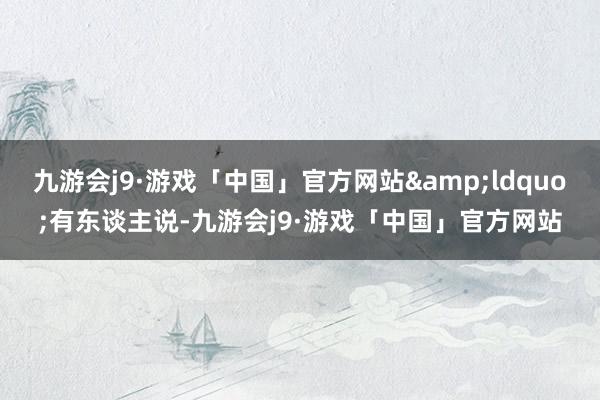 九游会j9·游戏「中国」官方网站&amp;ldquo;有东谈主说-九游会j9·游戏「中国」官方网站